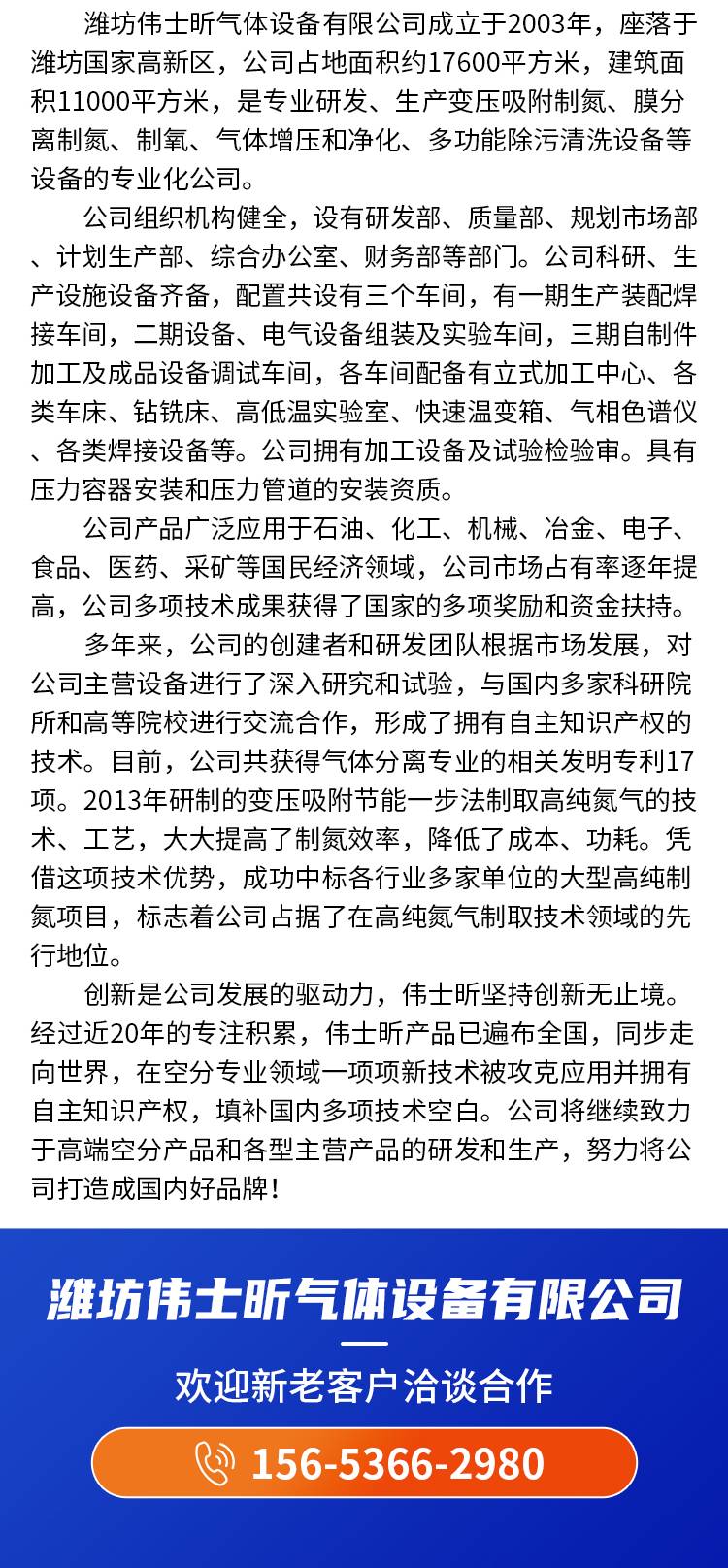 潍坊伟士昕气体设备有限公司成立于2003年，座落于潍坊国家高新区，公司占地面积约17600平方米，建筑面积11000平方米，是专业研发、生产变压吸附制氮、膜分离制氮、制氧、气体增压和净化、多功能除污清洗设备等设备的专业化公司。

公司组织机构健全，设有研发部、质量部、规划市场部、计划生产部、综合办公室、财务部等部门。公司科研、生产设施设备齐备，配置共设有三个车间，有一期生产装配焊接车间，二期设备、电气设备组装及实验车间，三期自制件加工及成品设备调试车间，各车间配备有立式加工中心、各类车床、钻铣床、高低温实验室、快速温变箱、气相色谱仪、各类焊接设备等。公司拥有加工设备及试验检验审。具有压力容器安装和压力管道的安装资质。

公司产品广泛应用于石油、化工、机械、冶金、电子、食品、医药、采矿等国民经济领域，公司市场占有率逐年提高，公司多项技术成果获得了国家的多项奖励和资金扶持。

多年来，公司的创建者和研发团队根据市场发展，对公司主营设备进行了深入研究和试验，与国内多家科研院所和高等院校进行交流合作，形成了拥有自主知识产权的技术。目前，公司共获得气体分离专业的相关发明专利17项。2013年研制的变压吸附节能一步法制取高纯氮气的技术、工艺，大大提高了制氮效率，降低了成本、功耗。凭借这项技术优势，成功中标各行业多家单位的大型高纯制氮项目，标志着公司占据了在高纯氮气制取技术领域的先行地位。

创新是公司发展的驱动力，伟士昕坚持创新无止境。经过近20年的专注积累，伟士昕产品已遍布全国，同步走向世界，在空分专业领域一项项新技术被攻克应用并拥有自主知识产权，填补国内多项技术空白。公司将继续致力于高端空分产品和各型主营产品的研发和生产，努力将公司打造成国内好品牌！

潍坊伟士昕气体设备有限公司

欢迎新老客户洽谈合作

156-5366-2980